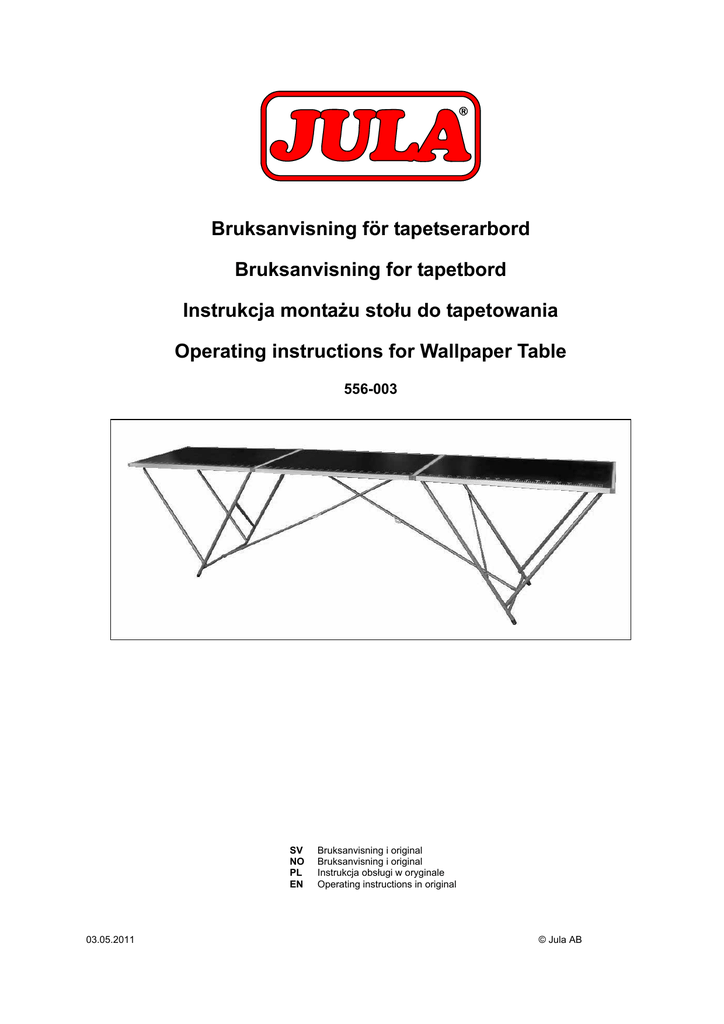 JULA®

Bruksanvisning för tapetserarbord

Bruksanvisning for tapetbord

Instrukcja montażu stołu do tapetowania

Operating instructions for Wallpaper Table

556-003

SV Bruksanvisning i original
NO Bruksanvisning i original
PL Instrukcja obsługi w oryginale
EN Operating instructions in original

03.05.2011

© Jula AB